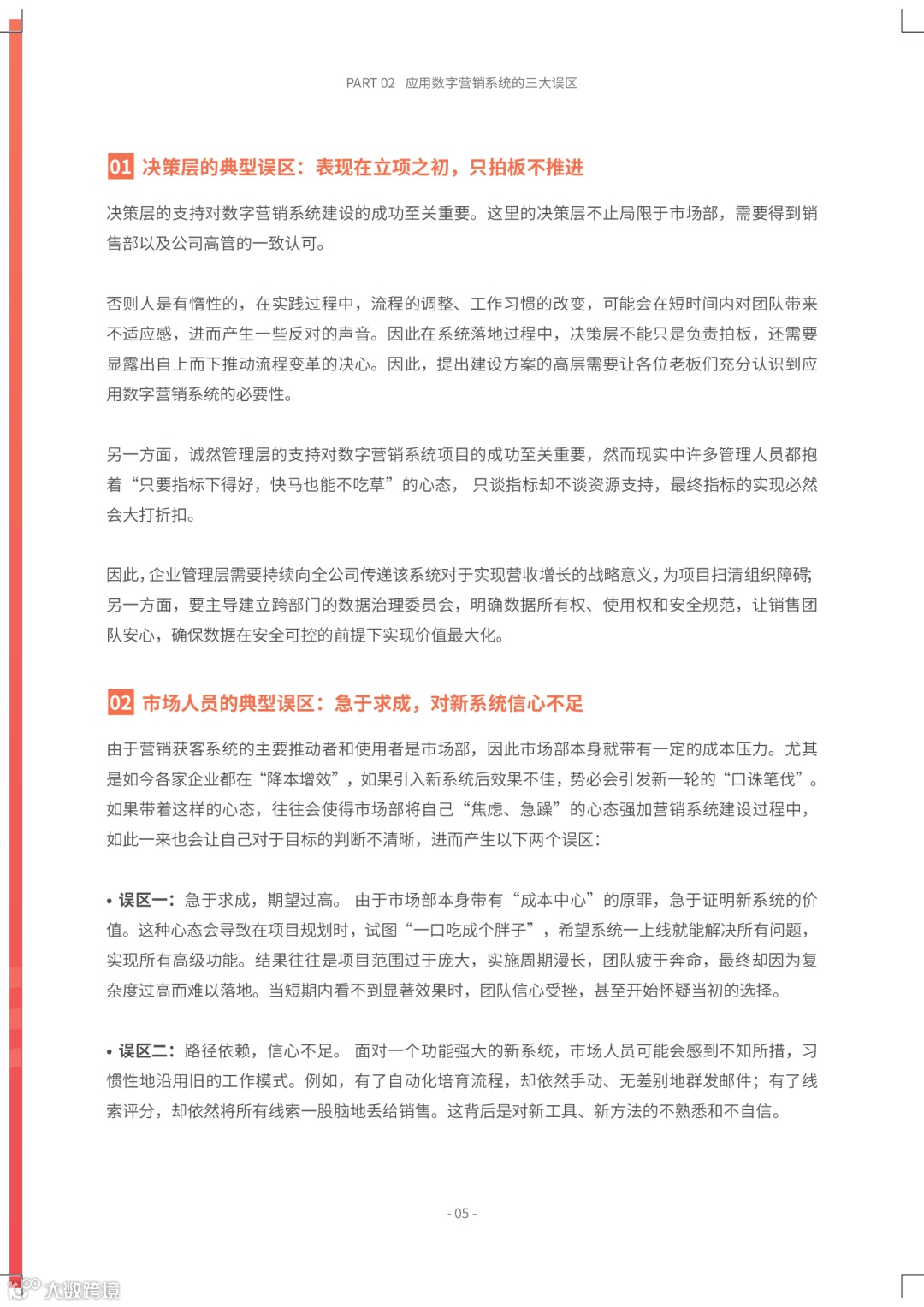 PART 02 | 应用数字营销系统的三大误区

01 决策层的典型误区：表现在立项之初，只拍板不推进

决策层的支持对数字营销系统建设的成功至关重要。这里的决策层不止局限于市场部，需要得到销售部以及公司高管的一致认可。

否则人是有惰性的，在实践过程中，流程的调整、工作习惯的改变，可能会在短时间内对团队带来不适应感，进而产生一些反对的声音。因此在系统落地过程中，决策层不能只是负责拍板，还需要显露出自上而下推动流程变革的决心。因此，提出建设方案的高层需要让各位老板们充分认识到应用数字营销系统的必要性。

另一方面，诚然管理层的支持对数字营销系统项目的成功至关重要，然而现实中许多管理人员都抱着“只要指标下得好，快马也能不吃草”的心态， 只谈指标却不谈资源支持，最终指标的实现必然会大打折扣。

因此，企业管理层需要持续向全公司传递该系统对于实现营收增长的战略意义，为项目扫清组织障碍；另一方面，要主导建立跨部门的数据治理委员会，明确数据所有权、使用权和安全规范，让销售团队安心，确保数据在安全可控的前提下实现价值最大化。

02 市场人员的典型误区：急于求成，对新系统信心不足

由于营销获客系统的主要推动者和使用者是市场部，因此市场部本身就带有一定的成本压力。尤其是如今各家企业都在“降本增效”，如果引入新系统后效果不佳，势必会引发新一轮的“口诛笔伐”。如果带着这样的心态，往往会使得市场部将自己“焦虑、急躁”的心态强加营销系统建设过程中，如此一来也会让自己对于目标的判断不清晰，进而产生以下两个误区：

• 误区一：急于求成，期望过高。 由于市场部本身带有“成本中心”的原罪，急于证明新系统的价值。这种心态会导致在项目规划时，试图“一口吃成个胖子”，希望系统一上线就能解决所有问题，实现所有高级功能。结果往往是项目范围过于庞大，实施周期漫长，团队疲于奔命，最终却因为复杂度过高而难以落地。当短期内看不到显著效果时，团队信心受挫，甚至开始怀疑当初的选择。

• 误区二：路径依赖，信心不足。 面对一个功能强大的新系统，市场人员可能会感到不知所措，习惯性地沿用旧的工作模式。例如，有了自动化培育流程，却依然手动、无差别地群发邮件；有了线索评分，却依然将所有线索一股脑地丢给销售。这背后是对新工具、新方法的不熟悉和不自信。

- 05 -

大数跨境